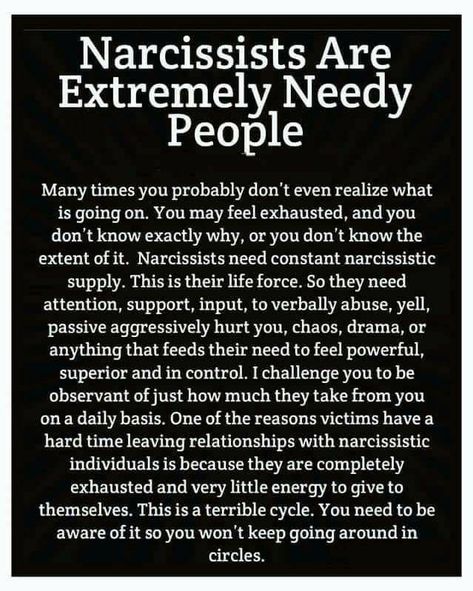 Narcissists Are Extremely Needy People

Many times you probably don't even realize what is going on. You may feel exhausted, and you don't know exactly why, or you don't know the extent of it. Narcissists need constant narcissistic supply. This is their life force. So they need attention, support, input, to verbally abuse, yell, passive aggressively hurt you, chaos, drama, or anything that feeds their need to feel powerful, superior and in control. I challenge you to be observant of just how much they take from you on a daily basis. One of the reasons victims have a hard time leaving relationships with narcissistic individuals is because they are completely exhausted and very little energy to give to themselves. This is a terrible cycle. You need to be aware of it so you won't keep going around in circles.